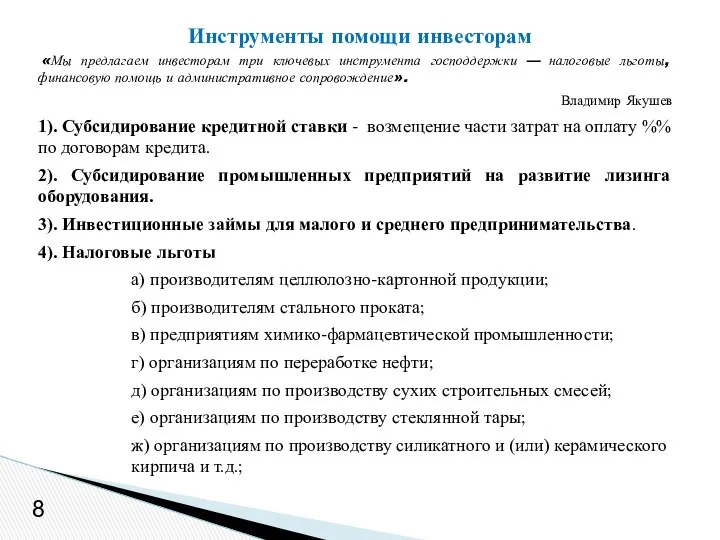 Инструменты помощи инвесторам

«Мы предлагаем инвесторам три ключевых инструмента господдержки — налоговые льготы, финансовую помощь и административное сопровождение».

Владимир Якушев

1). Субсидирование кредитной ставки - возмещение части затрат на оплату %% по договорам кредита.

2). Субсидирование промышленных предприятий на развитие лизинга оборудования.

3). Инвестиционные займы для малого и среднего предпринимательства.

4). Налоговые льготы

а) производителям целлюлозно-картонной продукции;

б) производителям стального проката;

в) предприятиям химико-фармацевтической промышленности;

г) организациям по переработке нефти;

д) организациям по производству сухих строительных смесей;

е) организациям по производству стеклянной тары;

ж) организациям по производству силикатного и (или) керамического кирпича и т.д.;

8